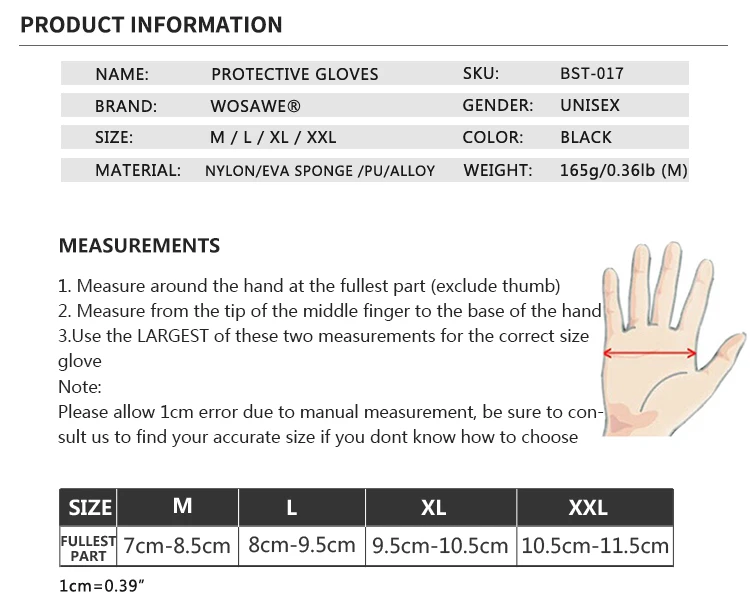 PRODUCT INFORMATION

NAME: PROTECTIVE GLOVES
SKU: BST-017
BRAND: WOSAWE®
GENDER: UNISEX
SIZE: M / L / XL / XXL
COLOR: BLACK
MATERIAL: NYLON/EVA SPONGE /PU/ALLOY
WEIGHT: 165g/0.36lb (M)

MEASUREMENTS

1. Measure around the hand at the fullest part (exclude thumb)
2. Measure from the tip of the middle finger to the base of the hand
3.Use the LARGEST of these two measurements for the correct size glove
Note:
Please allow 1cm error due to manual measurement, be sure to consult us to find your accurate size if you dont know how to choose

| SIZE | M | L | XL | XXL |
|---|---|---|---|---|
| FULLEST PART | 7cm-8.5cm | 8cm-9.5cm | 9.5cm-10.5cm | 10.5cm-11.5cm |

1cm=0.39"